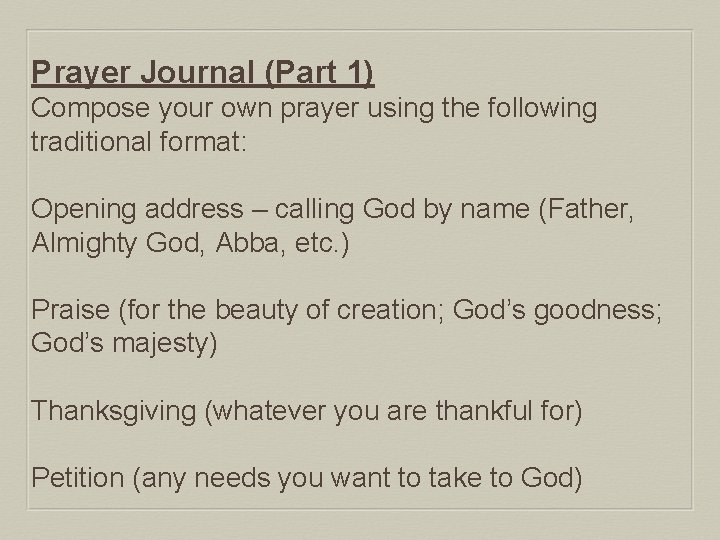 Prayer Journal (Part 1)
Compose your own prayer using the following traditional format:

Opening address – calling God by name (Father, Almighty God, Abba, etc.)

Praise (for the beauty of creation; God's goodness; God's majesty)

Thanksgiving (whatever you are thankful for)

Petition (any needs you want to take to God)